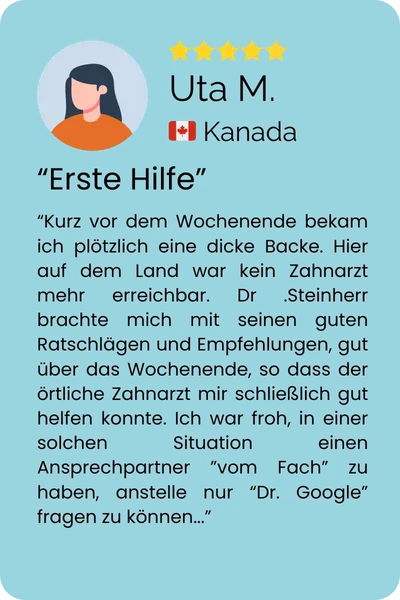 Uta M.

Kanada

“Erste Hilfe”

“Kurz vor dem Wochenende bekam ich plötzlich eine dicke Backe. Hier auf dem Land war kein Zahnarzt mehr erreichbar. Dr .Steinherr brachte mich mit seinen guten Ratschlägen und Empfehlungen, gut über das Wochenende, so dass der örtliche Zahnarzt mir schließlich gut helfen konnte. Ich war froh, in einer solchen Situation einen Ansprechpartner ”vom Fach” zu haben, anstelle nur “Dr. Google” fragen zu können…”